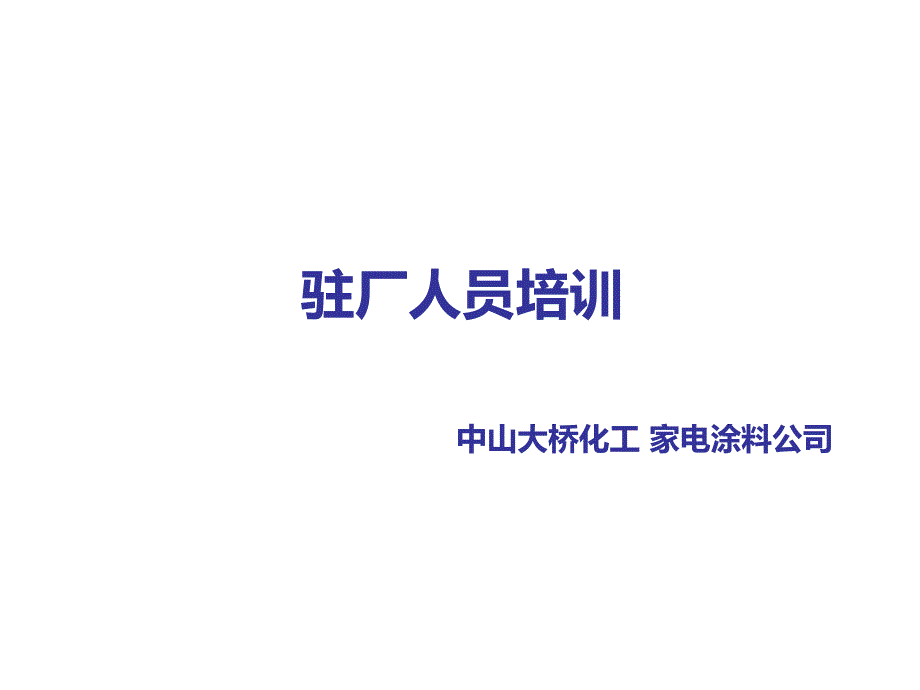 驻厂人员培训

中山大桥化工 家电涂料公司